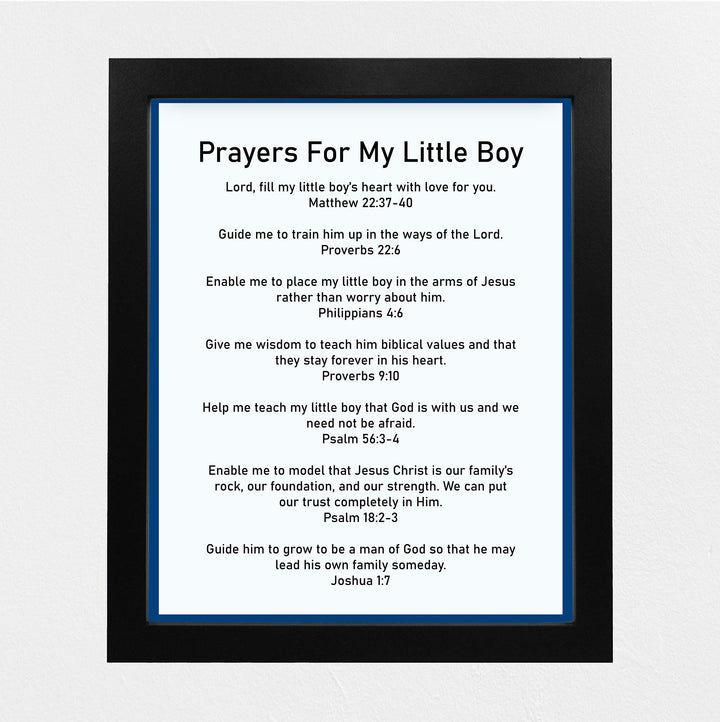 Prayers For My Little Boy

Lord, fill my little boy's heart with love for you.
Matthew 22:37-40

Guide me to train him up in the ways of the Lord.
Proverbs 22:6

Enable me to place my little boy in the arms of Jesus rather than worry about him.
Philippians 4:6

Give me wisdom to teach him biblical values and that they stay forever in his heart.
Proverbs 9:10

Help me teach my little boy that God is with us and we need not be afraid.
Psalm 56:3-4

Enable me to model that Jesus Christ is our family's rock, our foundation, and our strength. We can put our trust completely in Him.
Psalm 18:2-3

Guide him to grow to be a man of God so that he may lead his own family someday.
Joshua 1:7